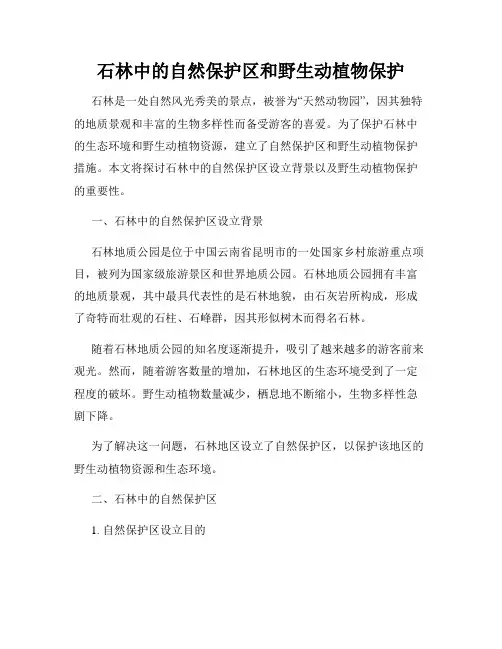 石林中的自然保护区和野生动植物保护

石林是一处自然风光秀美的景点，被誉为“天然动物园”，因其独特的地质景观和丰富的生物多样性而备受游客的喜爱。为了保护石林中的生态环境和野生动植物资源，建立了自然保护区和野生动植物保护措施。本文将探讨石林中的自然保护区设立背景以及野生动植物保护的重要性。

一、石林中的自然保护区设立背景

石林地质公园是位于中国云南省昆明市的一处国家乡村旅游重点项目，被列为国家级旅游景区和世界地质公园。石林地质公园拥有丰富的地质景观，其中最具代表性的是石林地貌，由石灰岩所构成，形成了奇特而壮观的石柱、石峰群，因其形似树木而得名石林。

随着石林地质公园的知名度逐渐提升，吸引了越来越多的游客前来观光。然而，随着游客数量的增加，石林地区的生态环境受到了一定程度的破坏。野生动植物数量减少，栖息地不断缩小，生物多样性急剧下降。

为了解决这一问题，石林地区设立了自然保护区，以保护该地区的野生动植物资源和生态环境。

二、石林中的自然保护区

1. 自然保护区设立目的